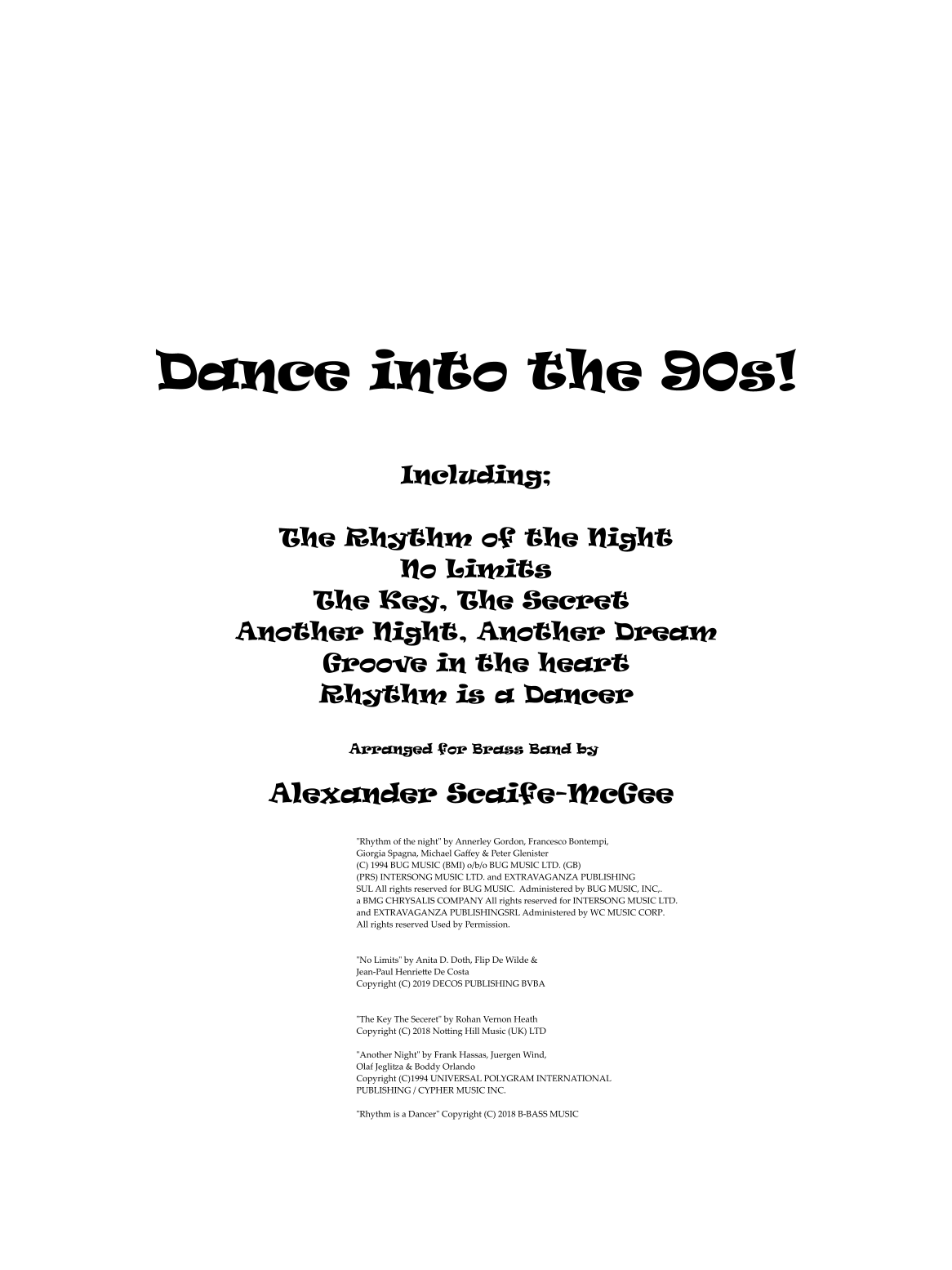 Dance into the 90s!

Including;

The Rhythm of the Night
No Limits
The Key, The Secret
Another Night, Another Dream
Groove in the heart
Rhythm is a Dancer

Arranged for Brass Band by

Alexander Scaife-McGee

"Rhythm of the night" by Annerley Gordon, Francesco Bontempi, Giorgia Spagna, Michael Gaffey & Peter Glenister (C) 1994 BUG MUSIC (BMI) o/b/o BUG MUSIC LTD. (GB) (PRS) INTERSONG MUSIC LTD. and EXTRAVAGANZA PUBLISHING SUL All rights reserved for BUG MUSIC. Administered by BUG MUSIC, INC,. a BMG CHRYSALIS COMPANY All rights reserved for INTERSONG MUSIC LTD. and EXTRAVAGANZA PUBLISHINGSRL Administered by WC MUSIC CORP. All rights reserved Used by Permission.

"No Limits" by Anita D. Doth, Flip De Wilde & Jean-Paul Henriette De Costa
Copyright (C) 2019 DECOS PUBLISHING BVBA

"The Key The Seceret" by Rohan Vernon Heath
Copyright (C) 2018 Notting Hill Music (UK) LTD

"Another Night" by Frank Hassas, Juergen Wind, Olaf Jeglitza & Boddy Orlando
Copyright (C)1994 UNIVERSAL POLYGRAM INTERNATIONAL PUBLISHING / CYPHER MUSIC INC.

"Rhythm is a Dancer" Copyright (C) 2018 B-BASS MUSIC